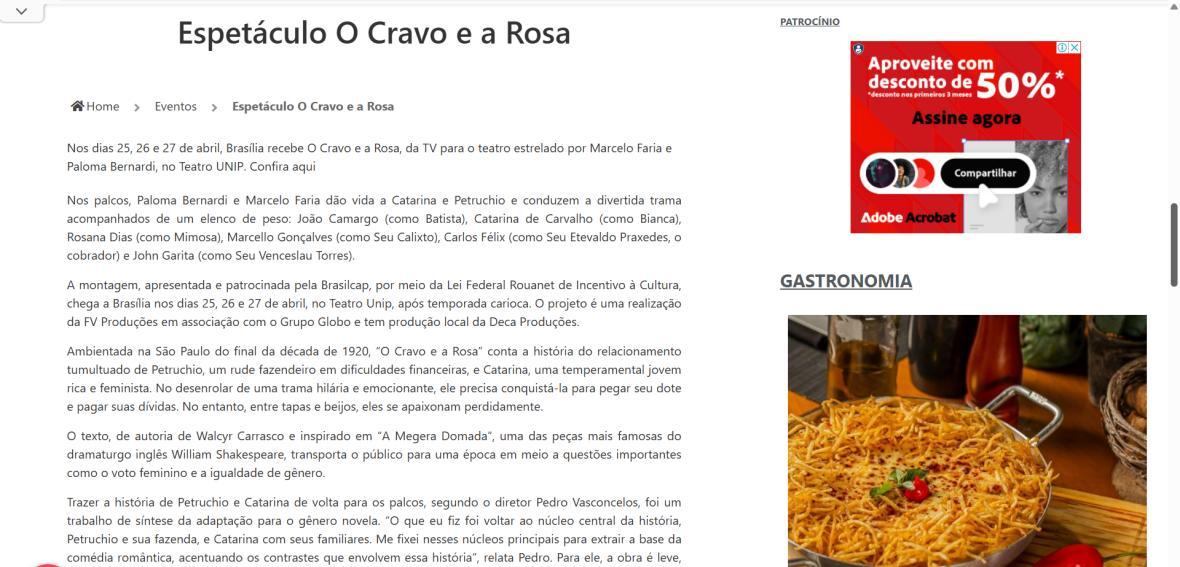 Espetáculo O Cravo e a Rosa

Home > Eventos > Espetáculo O Cravo e a Rosa

Nos dias 25, 26 e 27 de abril, Brasília recebe O Cravo e a Rosa, da TV para o teatro estrelado por Marcelo Faria e Paloma Bernardi, no Teatro UNIP. Confira aqui

Nos palcos, Paloma Bernardi e Marcelo Faria dão vida a Catarina e Petruchio e conduzem a divertida trama acompanhados de um elenco de peso: João Camargo (como Batista), Catarina de Carvalho (como Bianca), Rosana Dias (como Mimosa), Marcello Gonçalves (como Seu Calixto), Carlos Félix (como Seu Etevaldo Praxedes, o cobrador) e John Garita (como Seu Venceslau Torres).

A montagem, apresentada e patrocinada pela Brasilcap, por meio da Lei Federal Rouanet de Incentivo à Cultura, chega a Brasília nos dias 25, 26 e 27 de abril, no Teatro Unip, após temporada carioca. O projeto é uma realização da FV Produções em associação com o Grupo Globo e tem produção local da Deca Produções.

Ambientada na São Paulo do final da década de 1920, "O Cravo e a Rosa" conta a história do relacionamento tumultuado de Petruchio, um rude fazendeiro em dificuldades financeiras, e Catarina, uma temperamental jovem rica e feminista. No desenrolar de uma trama hilária e emocionante, ele precisa conquistá-la para pegar seu dote e pagar suas dívidas. No entanto, entre tapas e beijos, eles se apaixonam perdidamente.

O texto, de autoria de Walcyr Carrasco e inspirado em "A Megera Domada", uma das peças mais famosas do dramaturgo inglês William Shakespeare, transporta o público para uma época em meio a questões importantes como o voto feminino e a igualdade de gênero.

Trazer a história de Petruchio e Catarina de volta para os palcos, segundo o diretor Pedro Vasconcelos, foi um trabalho de síntese da adaptação para o gênero novela. "O que eu fiz foi voltar ao núcleo central da história, Petruchio e sua fazenda, e Catarina com seus familiares. Me fixei nesses núcleos principais para extrair a base da comédia romântica, acentuando os contrastes que envolvem essa história", relata Pedro. Para ele, a obra é leve,

PATROCÍNIO

Aproveite com desconto de 50%*
*desconto nos primeiros 3 meses
Assine agora
Compartilhar
Adobe Acrobat

GASTRONOMIA